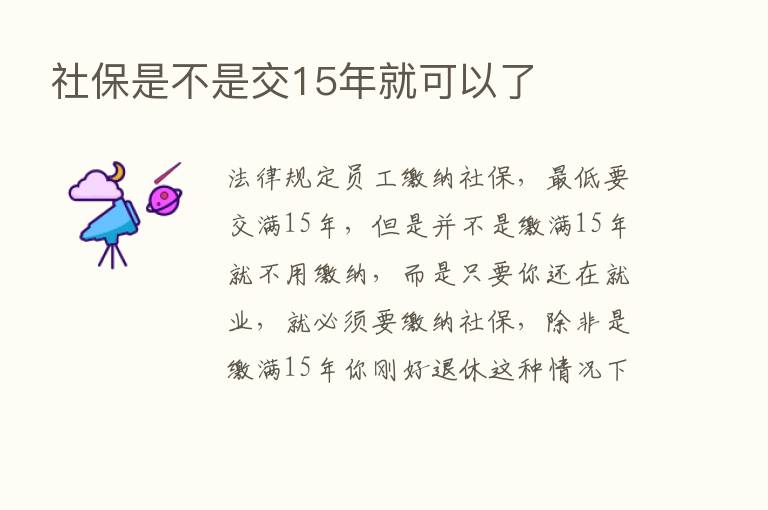 社保是不是交15年就可以了

法律规定员工缴纳社保，最低要交满15年，但是并不是缴满15年就不用缴纳，而是只要你还在就业，就必须要缴纳社保，除非是缴满15年你刚好退休这种情况下